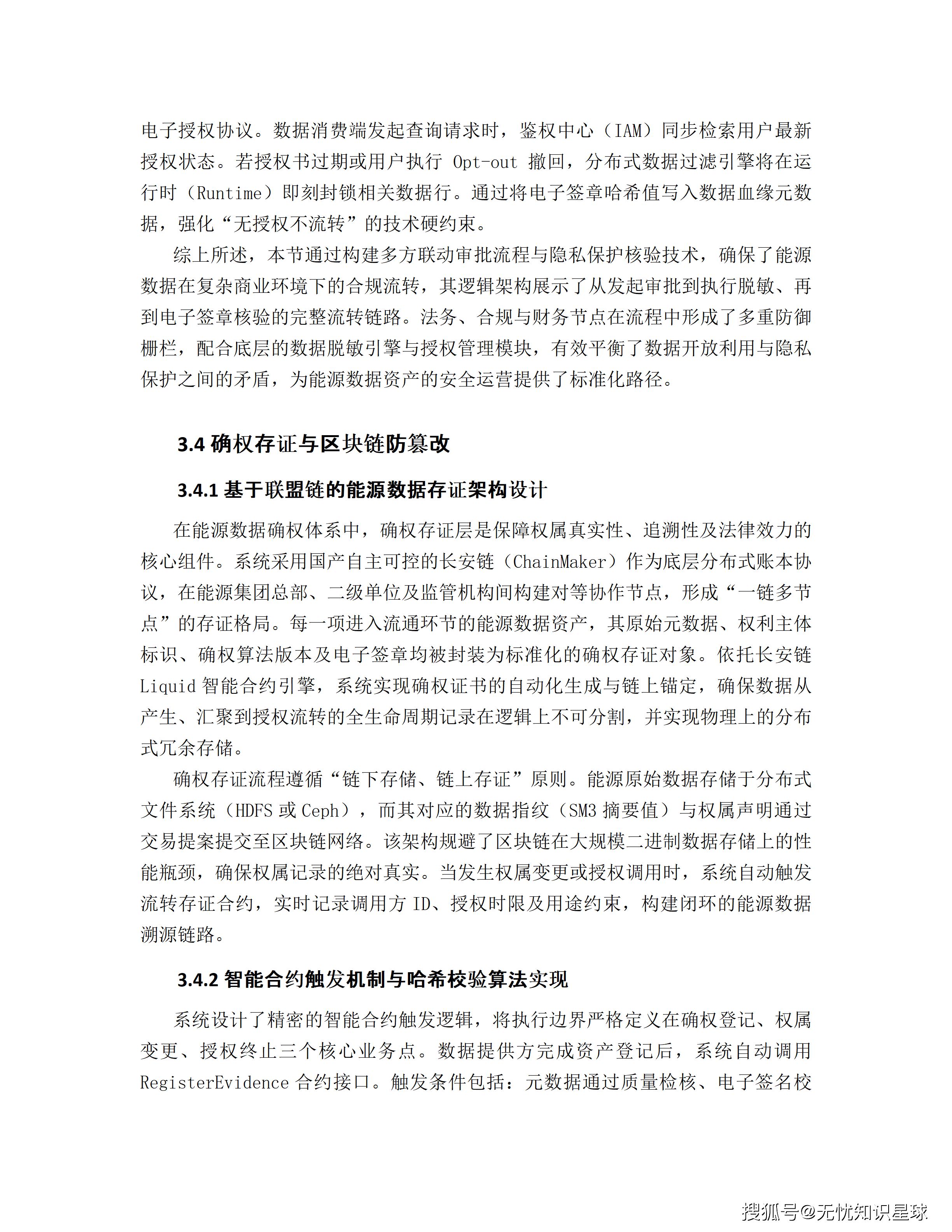 电子授权协议。数据消费端发起查询请求时，鉴权中心（IAM）同步检索用户最新授权状态。若授权书过期或用户执行 Opt-out 撤回，分布式数据过滤引擎将在运行时（Runtime）即刻封锁相关数据行。通过将电子签章哈希值写入数据血缘元数据，强化“无授权不流转”的技术硬约束。

综上所述，本节通过构建多方联动审批流程与隐私保护核验技术，确保了能源数据在复杂商业环境下的合规流转，其逻辑架构展示了从发起审批到执行脱敏、再到电子签章核验的完整流转链路。法务、合规与财务节点在流程中形成了多重防御栅栏，配合底层的数据脱敏引擎与授权管理模块，有效平衡了数据开放利用与隐私保护之间的矛盾，为能源数据资产的安全运营提供了标准化路径。

3.4 确权存证与区块链防篡改

3.4.1 基于联盟链的能源数据存证架构设计

在能源数据确权体系中，确权存证层是保障权属真实性、追溯性及法律效力的核心组件。系统采用国产自主可控的长安链（ChainMaker）作为底层分布式账本协议，在能源集团总部、二级单位及监管机构间构建对等协作节点，形成“一链多节点”的存证格局。每一项进入流通环节的能源数据资产，其原始元数据、权利主体标识、确权算法版本及电子签章均被封装为标准化的确权存证对象。依托长安链 Liquid 智能合约引擎，系统实现确权证书的自动化生成与链上锚定，确保数据从产生、汇聚到授权流转的全生命周期记录在逻辑上不可分割，并实现物理上的分布式冗余存储。

确权存证流程遵循“链下存储、链上存证”原则。能源原始数据存储于分布式文件系统（HDFS 或 Ceph），而其对应的数据指纹（SM3 摘要值）与权属声明通过交易提案提交至区块链网络。该架构规避了区块链在大规模二进制数据存储上的性能瓶颈，确保权属记录的绝对真实。当发生权属变更或授权调用时，系统自动触发流转存证合约，实时记录调用方 ID、授权时限及用途约束，构建闭环的能源数据溯源链路。

3.4.2 智能合约触发机制与哈希校验算法实现

系统设计了精密的智能合约触发逻辑，将执行边界严格定义在确权登记、权属变更、授权终止三个核心业务点。数据提供方完成资产登记后，系统自动调用 RegisterEvidence 合约接口。触发条件包括：元数据通过质量检核、电子签名校

搜狐号@无忧知识星球